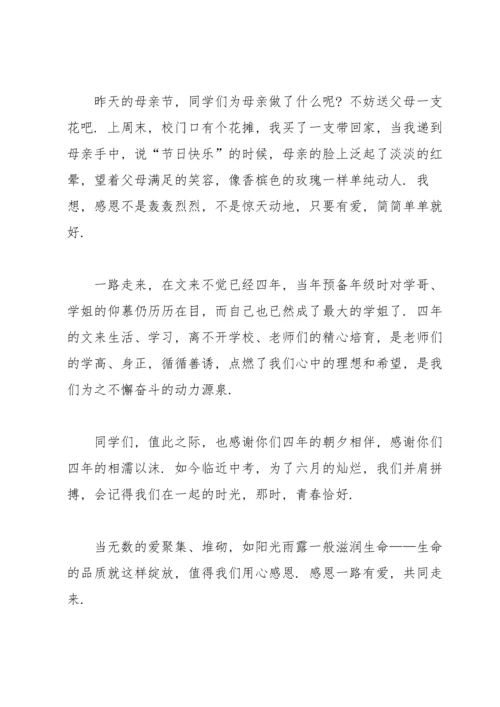 昨天的母亲节，同学们为母亲做了什么呢？不妨送父母一支花吧．上周末，校门口有个花摊，我买了一支带回家，当我递到母亲手中，说“节日快乐”的时候，母亲的脸上泛起了淡淡的红晕，望着父母满足的笑容，像香槟色的玫瑰一样单纯动人．我想，感恩不是轰轰烈烈，不是惊天动地，只要有爱，简简单单就好．

一路走来，在文来不觉已经四年，当年预备年级时对学哥、学姐的仰慕仍历历在目，而自己也已然成了最大的学姐了．四年的文来生活、学习，离不开学校、老师们的精心培育，是老师们的学高、身正，循循善诱，点燃了我们心中的理想和希望，是我们为之不懈奋斗的动力源泉．

同学们，值此之际，也感谢你们四年的朝夕相伴，感谢你们四年的相濡以沫．如今临近中考，为了六月的灿烂，我们并肩拼搏，会记得我们在一起的时光，那时，青春恰好．

当无数的爱聚集、堆砌，如阳光雨露一般滋润生命——生命的品质就这样绽放，值得我们用心感恩．感恩一路有爱，共同走来．